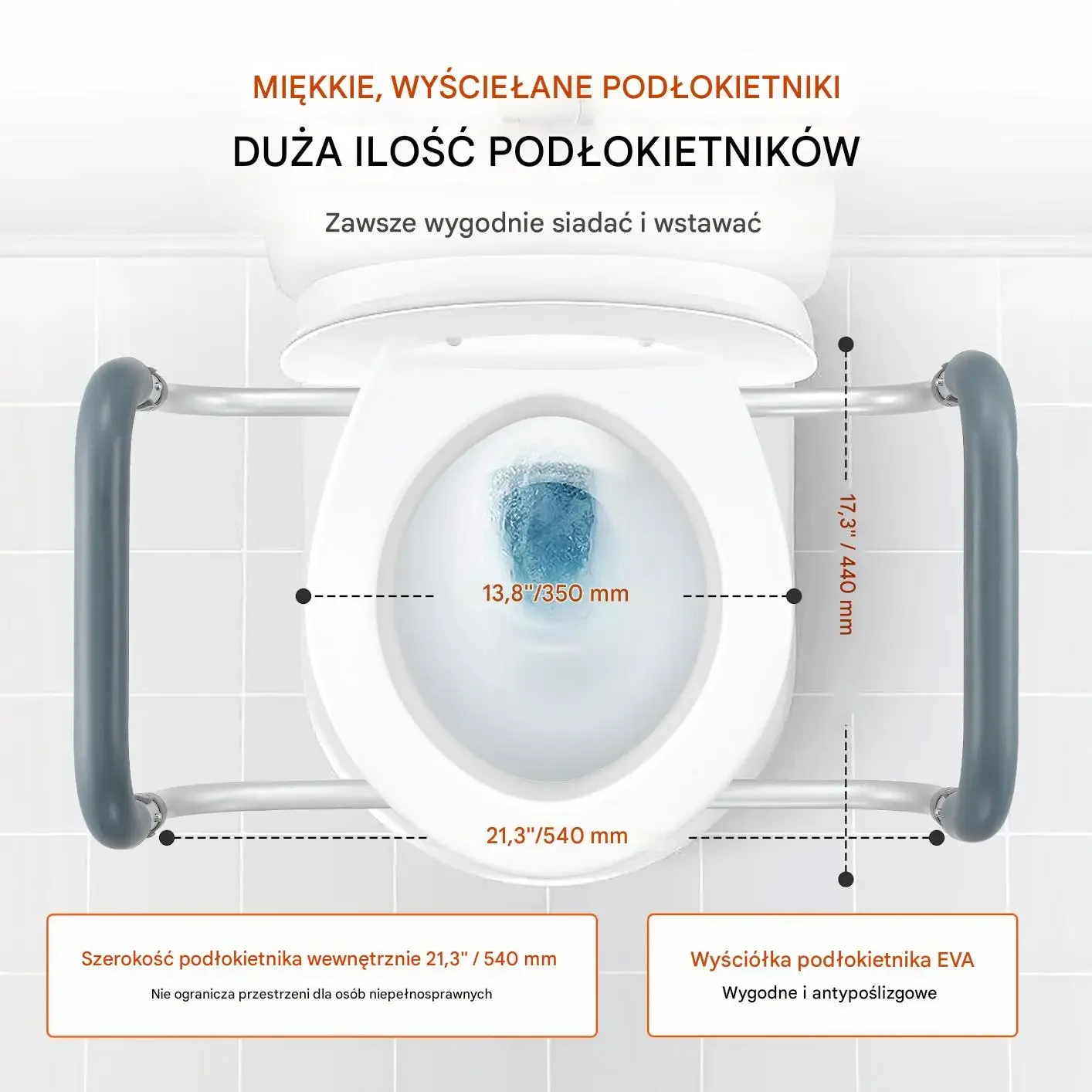 MIĘKKIE, WYŚCIEŁANE PODŁOKIETNIKI

DUŻA ILOŚĆ PODŁOKIETNIKÓW

Zawsze wygodnie siadać i wstawać

13,8"/350 mm

17,3" / 440 mm

21,3"/540 mm

Szerokość podłokietnika wewnętrznie 21,3" / 540 mm
Nie ogranicza przestrzeni dla osób niepełnosprawnych

Wyściółka podłokietnika EVA
Wygodne i antypoślizgowe